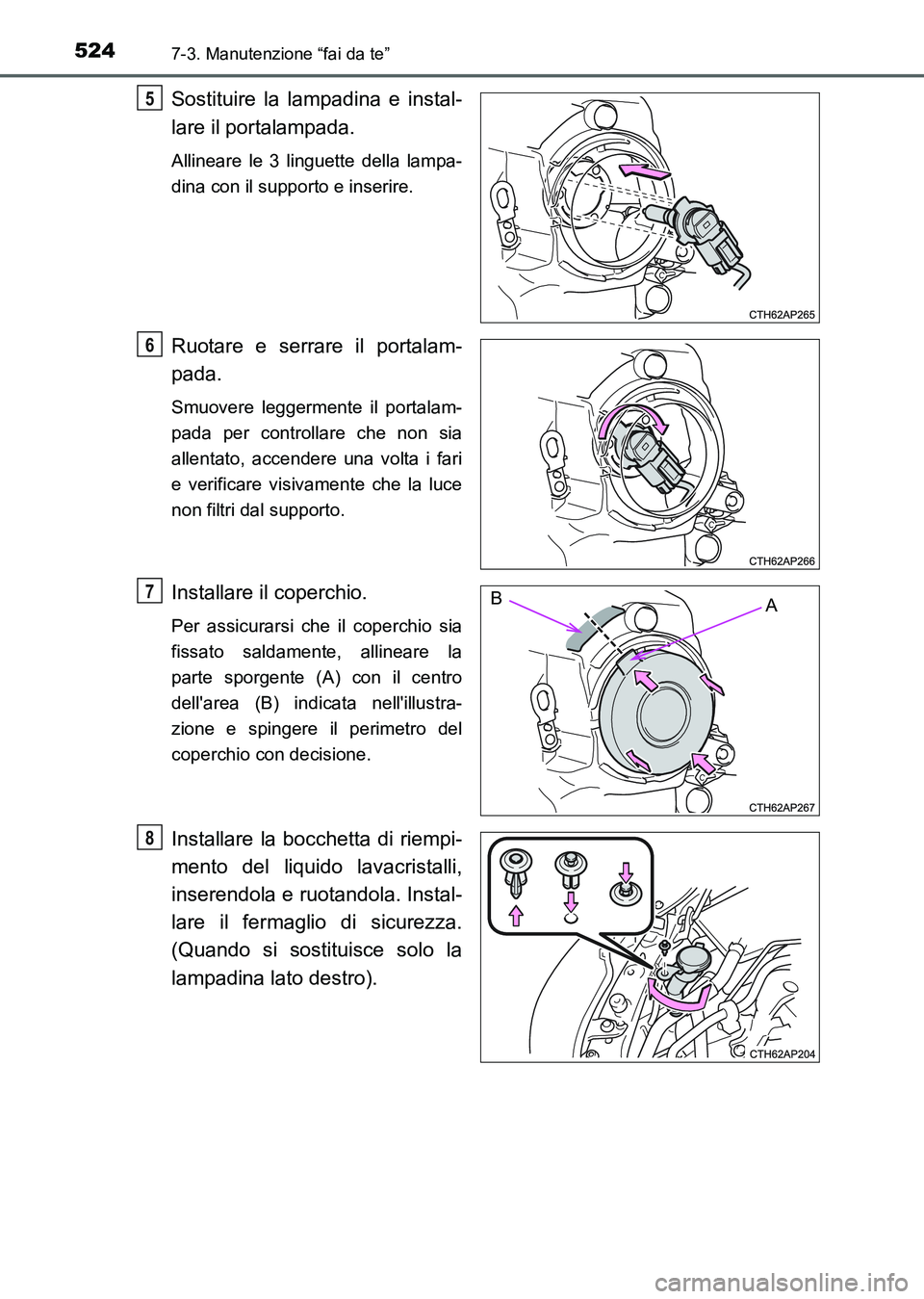 524 7-3. Manutenzione “fai da te”

5 Sostituire la lampadina e installare il portalampada.

Allineare le 3 linguette della lampadina con il supporto e inserire.

CTH62AP265

6 Ruotare e serrare il portalampada.

Smuovere leggermente il portalampada per controllare che non sia allentato, accendere una volta i fari e verificare visivamente che la luce non filtri dal supporto.

CTH62AP266

7 Installare il coperchio.

Per assicurarsi che il coperchio sia fissato saldamente, allineare la parte sporgente (A) con il centro dell'area (B) indicata nell'illustrazione e spingere il perimetro del coperchio con decisione.

B

A

CTH62AP267

8 Installare la bocchetta di riempimento del liquido lavacristalli, inserendola e ruotandola. Installare il fermaglio di sicurezza. (Quando si sostituisce solo la lampadina lato destro).

CTH62AP204

carmanualsonline.info